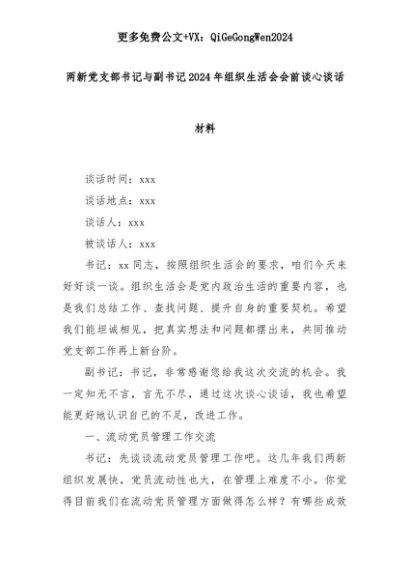 更多免费公文+VX：QiGeGongWen2024

两新党支部书记与副书记2024年组织生活会会前谈心谈话材料

谈话时间：xxx

谈话地点：xxx

谈话人：xxx

被谈话人：xxx

书记：xx同志，按照组织生活会的要求，咱们今天来好好谈一谈。组织生活会是党内政治生活的重要内容，也是我们总结工作、查找问题、提升自身的重要契机。希望我们能坦诚相见，把真实想法和问题都摆出来，共同推动党支部工作再上新台阶。

副书记：书记，非常感谢您给我这次交流的机会。我一定知无不言，言无不尽，通过这次谈心谈话，我也希望能更好地认识自己的不足，改进工作。

一、流动党员管理工作交流

书记：先谈谈流动党员管理工作吧。这几年我们两新组织发展快，党员流动性也大，在管理上难度不小。你觉得目前我们在流动党员管理方面做得怎么样？有哪些成效